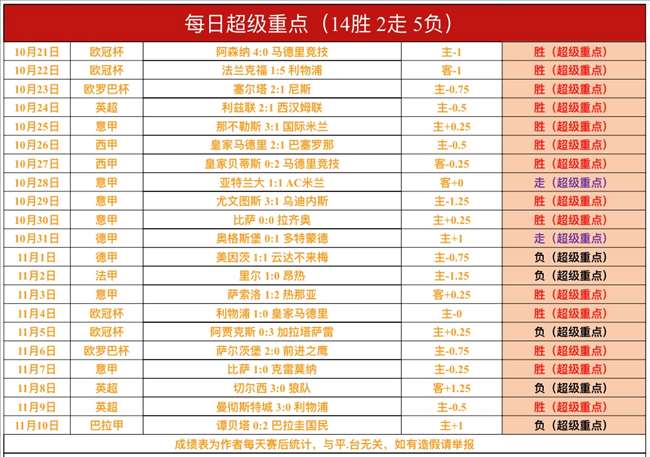 每日超级重点（14胜 2走 5负）

| 10月21日 | 欧冠杯 | 阿森纳 4:0 马德里竞技 | 主-1 | 胜（超级重点） |
|---|---|---|---|---|
| 10月22日 | 欧冠杯 | 法兰克福 1:5 利物浦 | 客-1 | 胜（超级重点） |
| 10月23日 | 欧罗巴杯 | 塞尔塔 2:1 尼斯 | 主-0.75 | 胜（超级重点） |
| 10月24日 | 英超 | 利兹联 2:1 西汉姆联 | 主-0.5 | 胜（超级重点） |
| 10月25日 | 意甲 | 那不勒斯 3:1 国际米兰 | 主+0.25 | 胜（超级重点） |
| 10月26日 | 西甲 | 皇家马德里 2:1 巴塞罗那 | 主-0.5 | 胜（超级重点） |
| 10月27日 | 西甲 | 皇家贝蒂斯 0:2 马德里竞技 | 客-0.25 | 胜（超级重点） |
| 10月28日 | 意甲 | 亚特兰大 1:1 AC米兰 | 客+0 | 走（超级重点） |
| 10月29日 | 意甲 | 尤文图斯 3:1 乌迪内斯 | 主-1.25 | 胜（超级重点） |
| 10月30日 | 意甲 | 比萨 0:0 拉齐奥 | 主+0.25 | 胜（超级重点） |
| 10月31日 | 德甲 | 奥格斯堡 0:1 多特蒙德 | 主+1 | 走（超级重点） |
| 11月1日 | 德甲 | 美因茨 1:1 云达不来梅 | 主-0.75 | 负（超级重点） |
| 11月2日 | 法甲 | 里尔 1:0 昂热 | 主-1.25 | 负（超级重点） |
| 11月3日 | 意甲 | 萨索洛 1:2 热那亚 | 客+0.25 | 胜（超级重点） |
| 11月4日 | 欧冠杯 | 利物浦 1:0 皇家马德里 | 主-0 | 胜（超级重点） |
| 11月5日 | 欧冠杯 | 阿贾克斯 0:3 加拉塔萨雷 | 主+0.25 | 负（超级重点） |
| 11月6日 | 欧罗巴杯 | 萨尔茨堡 2:0 前进之鹰 | 主-0.75 | 胜（超级重点） |
| 11月7日 | 意甲 | 比萨 1:0 克雷莫纳 | 主-0.25 | 胜（超级重点） |
| 11月8日 | 英超 | 切尔西 3:0 狼队 | 客+1.25 | 负（超级重点） |
| 11月9日 | 英超 | 曼彻斯特城 3:0 利物浦 | 主-0.5 | 胜（超级重点） |
| 11月10日 | 巴拉甲 | 谭贝塔 0:2 巴拉圭国民 | 主+1 | 负（超级重点） |

成绩表为作者每天赛后统计，与平.台无关，如有造假请举报